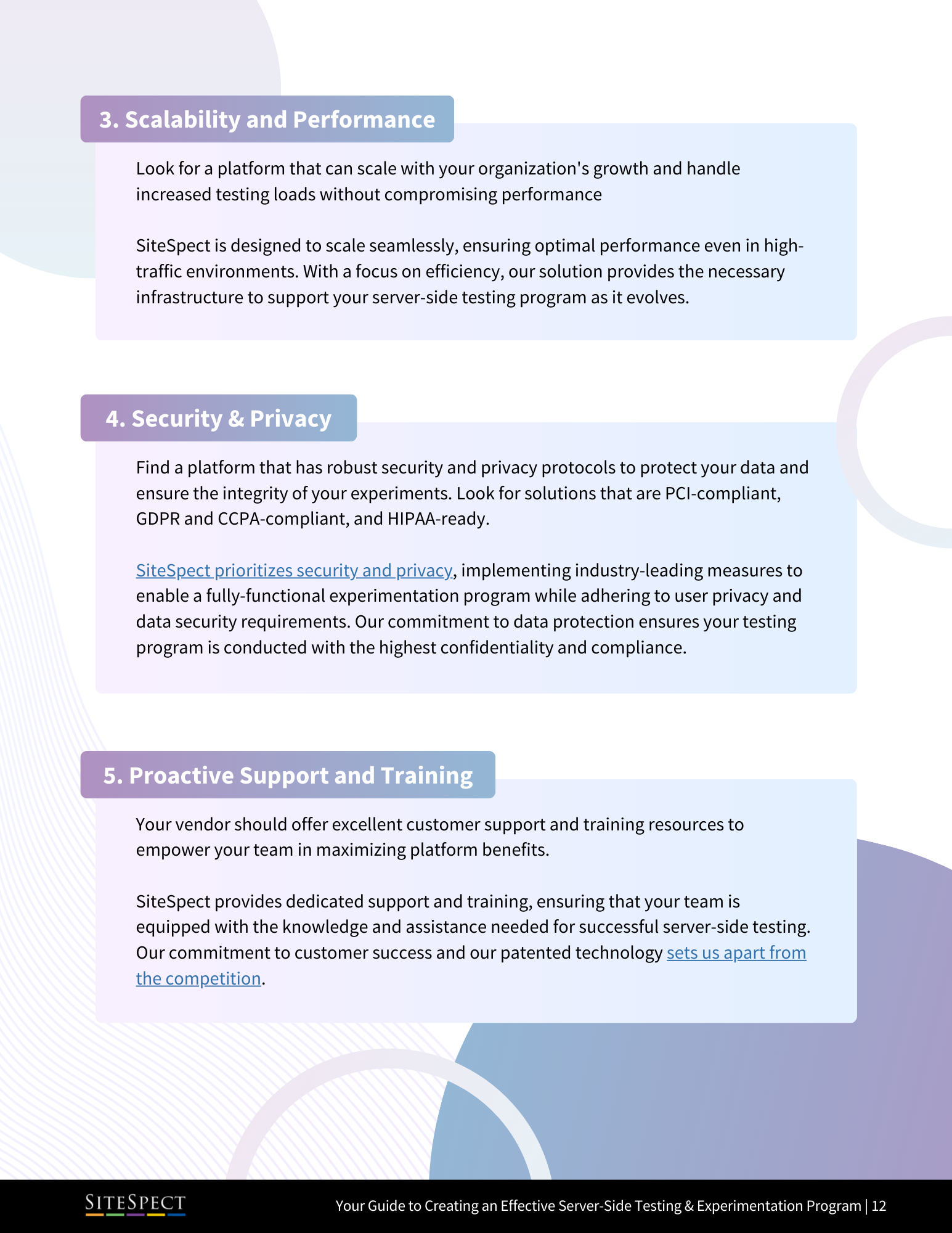 3. Scalability and Performance

Look for a platform that can scale with your organization's growth and handle increased testing loads without compromising performance

SiteSpect is designed to scale seamlessly, ensuring optimal performance even in high-traffic environments. With a focus on efficiency, our solution provides the necessary infrastructure to support your server-side testing program as it evolves.

4. Security & Privacy

Find a platform that has robust security and privacy protocols to protect your data and ensure the integrity of your experiments. Look for solutions that are PCI-compliant, GDPR and CCPA-compliant, and HIPAA-ready.

SiteSpect prioritizes security and privacy, implementing industry-leading measures to enable a fully-functional experimentation program while adhering to user privacy and data security requirements. Our commitment to data protection ensures your testing program is conducted with the highest confidentiality and compliance.

5. Proactive Support and Training

Your vendor should offer excellent customer support and training resources to empower your team in maximizing platform benefits.

SiteSpect provides dedicated support and training, ensuring that your team is equipped with the knowledge and assistance needed for successful server-side testing. Our commitment to customer success and our patented technology sets us apart from the competition.

SITESPECT

Your Guide to Creating an Effective Server-Side Testing & Experimentation Program | 12